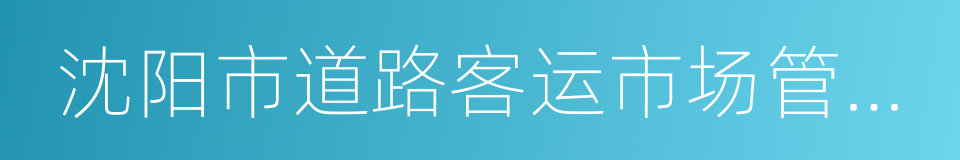 沈阳市道路客运市场管...